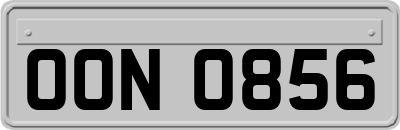 OON 0856